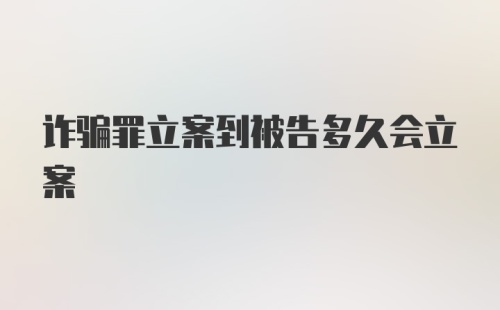 诈骗罪立案到被告多久会立案